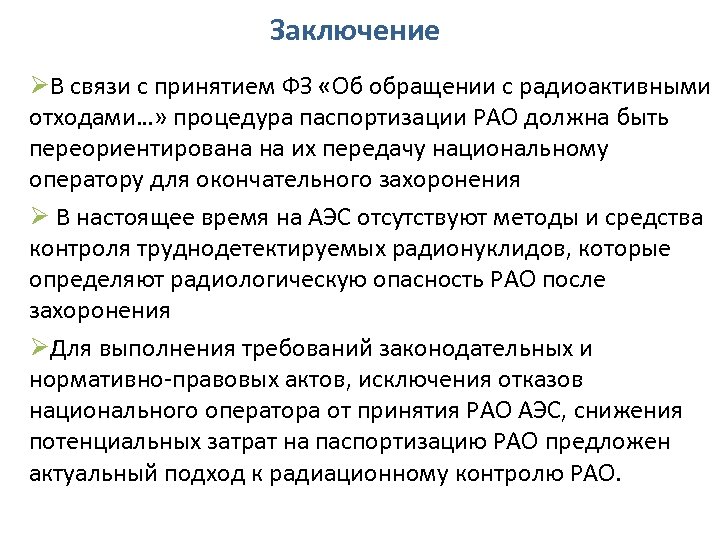 Заключение

➢В связи с принятием ФЗ «Об обращении с радиоактивными отходами…» процедура паспортизации РАО должна быть переориентирована на их передачу национальному оператору для окончательного захоронения

➢ В настоящее время на АЭС отсутствуют методы и средства контроля труднодетектируемых радионуклидов, которые определяют радиологическую опасность РАО после захоронения

➢Для выполнения требований законодательных и нормативно-правовых актов, исключения отказов национального оператора от принятия РАО АЭС, снижения потенциальных затрат на паспортизацию РАО предложен актуальный подход к радиационному контролю РАО.